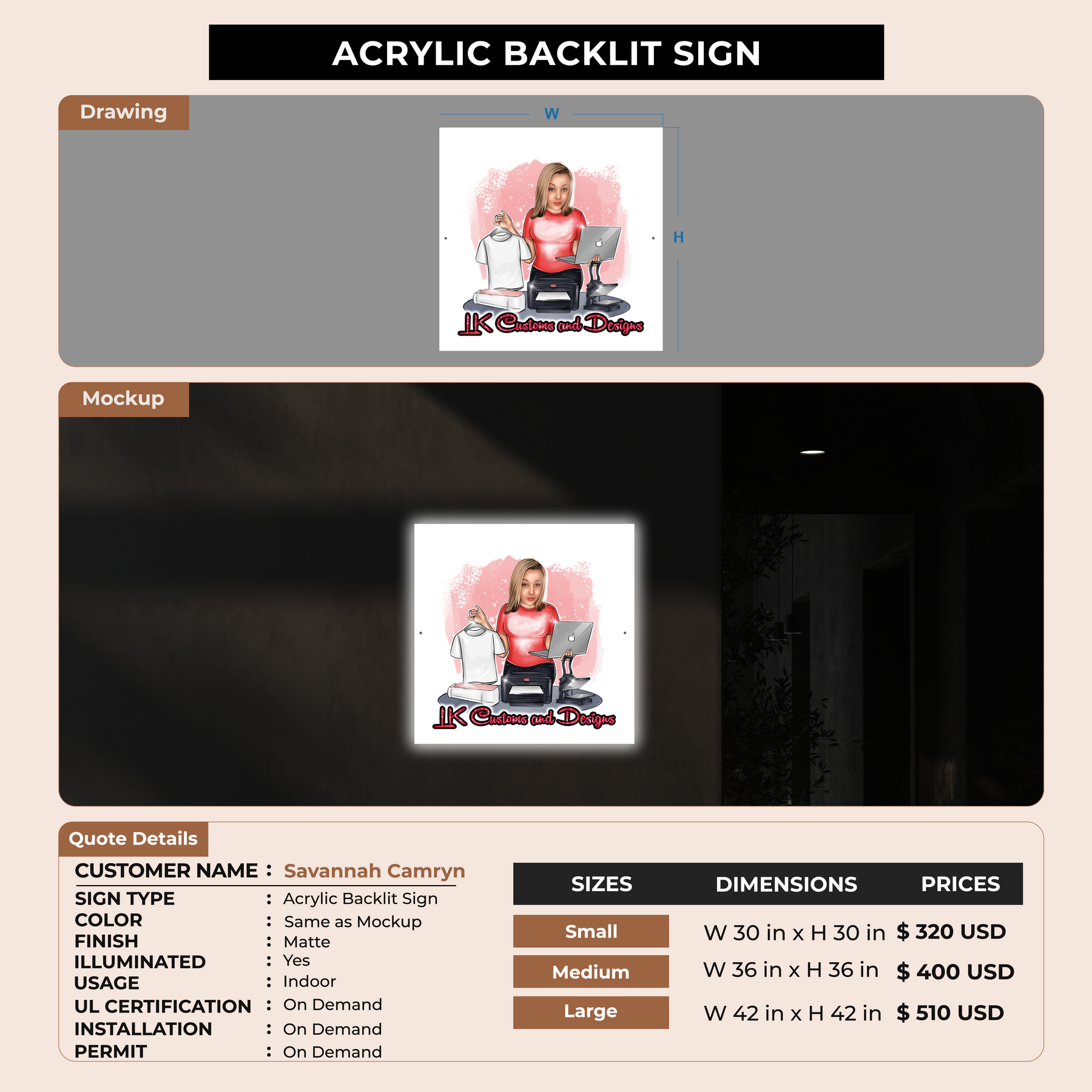 ACRYLIC BACKLIT SIGN

Drawing

W

H

LK Customs and Designs

Mockup

LK Customs and Designs

Quote Details

CUSTOMER NAME : Savannah Camryn
SIGN TYPE : Acrylic Backlit Sign
COLOR : Same as Mockup
FINISH : Matte
ILLUMINATED : Yes
USAGE : Indoor
UL CERTIFICATION : On Demand
INSTALLATION : On Demand
PERMIT : On Demand

| SIZES | DIMENSIONS | PRICES |
|---|---|---|
| Small | W 30 in x H 30 in | $ 320 USD |
| Medium | W 36 in x H 36 in | $ 400 USD |
| Large | W 42 in x H 42 in | $ 510 USD |